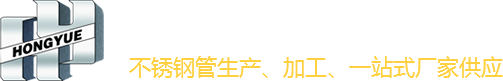 HONGYUE

不锈钢管生产、加工、一站式厂家供应